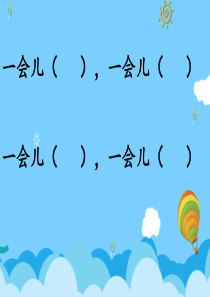 一会儿（　），一会儿（　）

一会儿（　），一会儿（　）